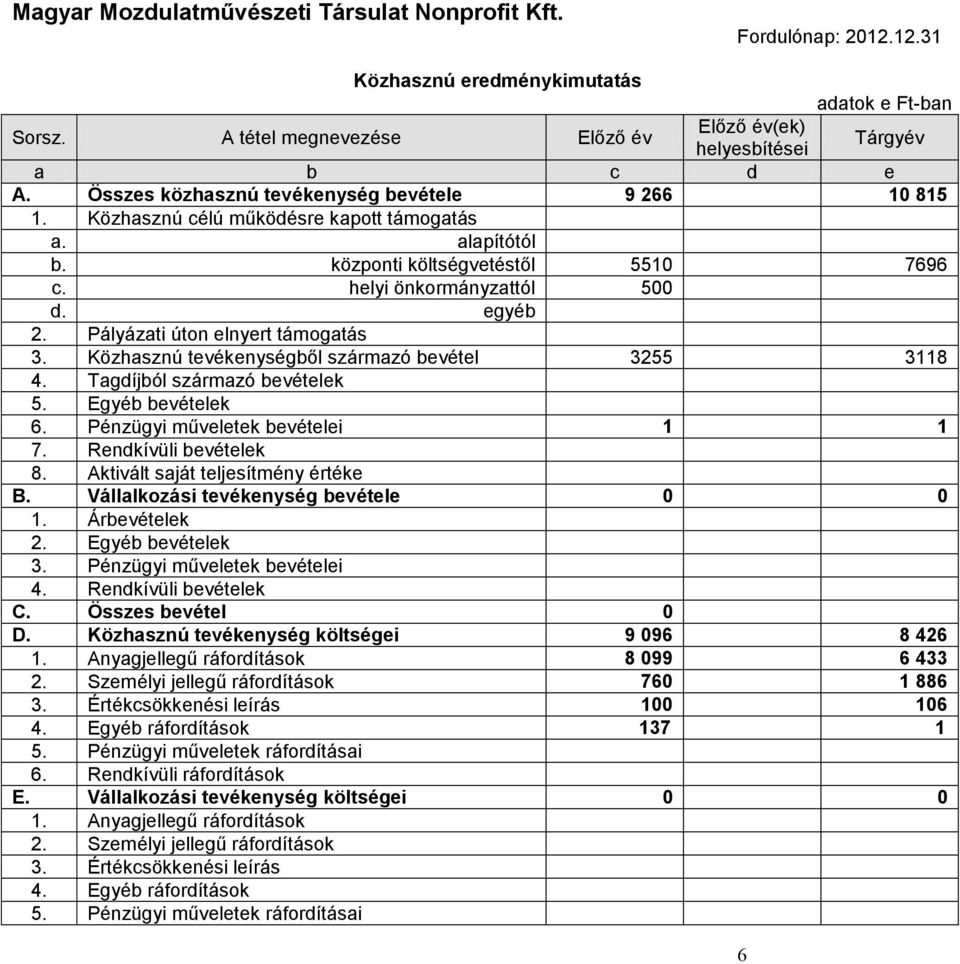 Magyar Mozdulatművészeti Társulat Nonprofit Kft.

Fordulónap: 2012.12.31

Közhasznú eredménykimutatás

adatok e Ft-ban

| Sorsz. | A tétel megnevezése | Előző év | Előző év(ek) helyesbítései | Tárgyév |
|---|---|---|---|---|
| a | b | c | d | e |
| A. | Összes közhasznú tevékenység bevétele | 9 266 | | 10 815 |
| 1. | Közhasznú célú működésre kapott támogatás | | | |
| a. | alapítótól | | | |
| b. | központi költségvetéstől | 5510 | | 7696 |
| c. | helyi önkormányzattól | 500 | | |
| d. | egyéb | | | |
| 2. | Pályázati úton elnyert támogatás | | | |
| 3. | Közhasznú tevékenységből származó bevétel | 3255 | | 3118 |
| 4. | Tagdíjból származó bevételek | | | |
| 5. | Egyéb bevételek | | | |
| 6. | Pénzügyi műveletek bevételei | 1 | | 1 |
| 7. | Rendkívüli bevételek | | | |
| 8. | Aktivált saját teljesítmény értéke | | | |
| B. | Vállalkozási tevékenység bevétele | 0 | | 0 |
| 1. | Árbevételek | | | |
| 2. | Egyéb bevételek | | | |
| 3. | Pénzügyi műveletek bevételei | | | |
| 4. | Rendkívüli bevételek | | | |
| C. | Összes bevétel | 0 | | |
| D. | Közhasznú tevékenység költségei | 9 096 | | 8 426 |
| 1. | Anyagjellegű ráfordítások | 8 099 | | 6 433 |
| 2. | Személyi jellegű ráfordítások | 760 | | 1 886 |
| 3. | Értékcsökkenési leírás | 100 | | 106 |
| 4. | Egyéb ráfordítások | 137 | | 1 |
| 5. | Pénzügyi műveletek ráfordításai | | | |
| 6. | Rendkívüli ráfordítások | | | |
| E. | Vállalkozási tevékenység költségei | 0 | | 0 |
| 1. | Anyagjellegű ráfordítások | | | |
| 2. | Személyi jellegű ráfordítások | | | |
| 3. | Értékcsökkenési leírás | | | |
| 4. | Egyéb ráfordítások | | | |
| 5. | Pénzügyi műveletek ráfordításai | | | |

6